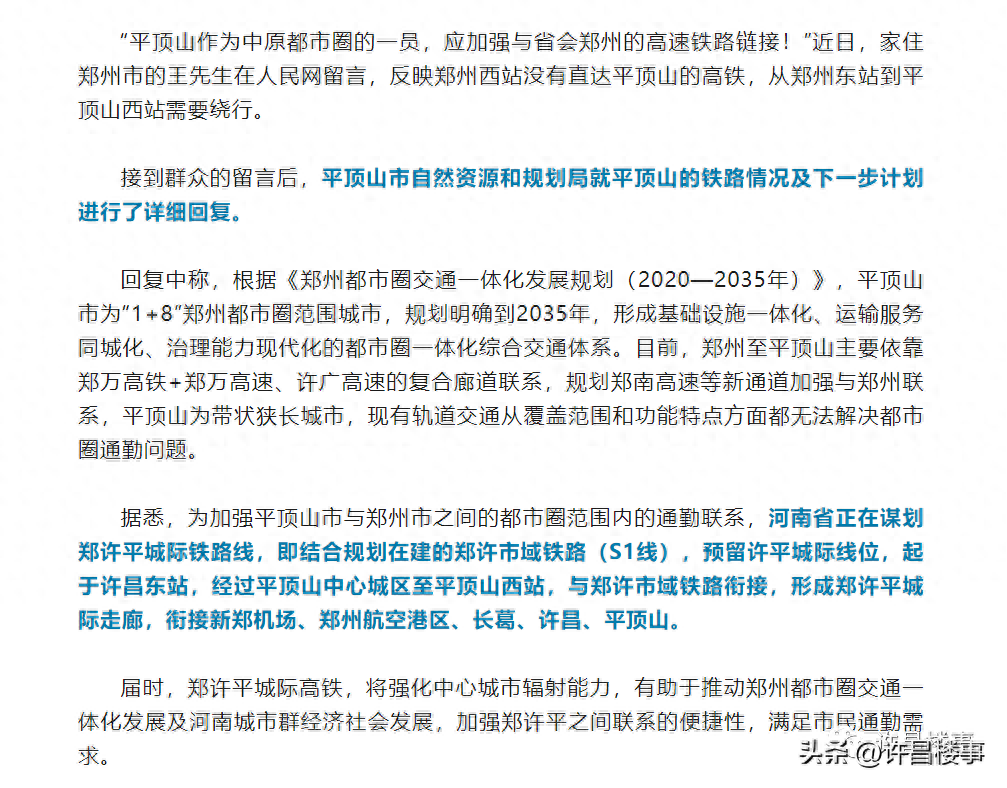 “平顶山作为中原都市圈的一员，应加强与省会郑州的高速铁路链接！”近日，家住郑州市的王先生在人民网留言，反映郑州西站没有直达平顶山的高铁，从郑州东站到平顶山西站需要绕行。

接到群众的留言后，平顶山市自然资源和规划局就平顶山的铁路情况及下一步计划进行了详细回复。

回复中称，根据《郑州都市圈交通一体化发展规划（2020—2035年）》，平顶山市为“1+8”郑州都市圈范围城市，规划明确到2035年，形成基础设施一体化、运输服务同城化、治理能力现代化的都市圈一体化综合交通体系。目前，郑州至平顶山主要依靠郑万高铁+郑万高速、许广高速的复合廊道联系，规划郑南高速等新通道加强与郑州联系，平顶山为带状狭长城市，现有轨道交通从覆盖范围和功能特点方面都无法解决都市圈通勤问题。

据悉，为加强平顶山市与郑州市之间的都市圈范围内的通勤联系，河南省正在谋划郑许平城际铁路线，即结合规划在建的郑许市域铁路（S1线），预留许平城际线位，起于许昌东站，经过平顶山中心城区至平顶山西站，与郑许市域铁路衔接，形成郑许平城际走廊，衔接新郑机场、郑州航空港区、长葛、许昌、平顶山。

届时，郑许平城际高铁，将强化中心城市辐射能力，有助于推动郑州都市圈交通一体化发展及河南城市群经济社会发展，加强郑许平之间联系的便捷性，满足市民通勤需求。

头条 @许昌楼事